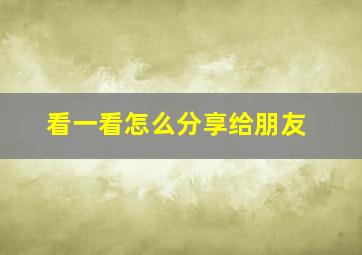 看一看怎么分享给朋友